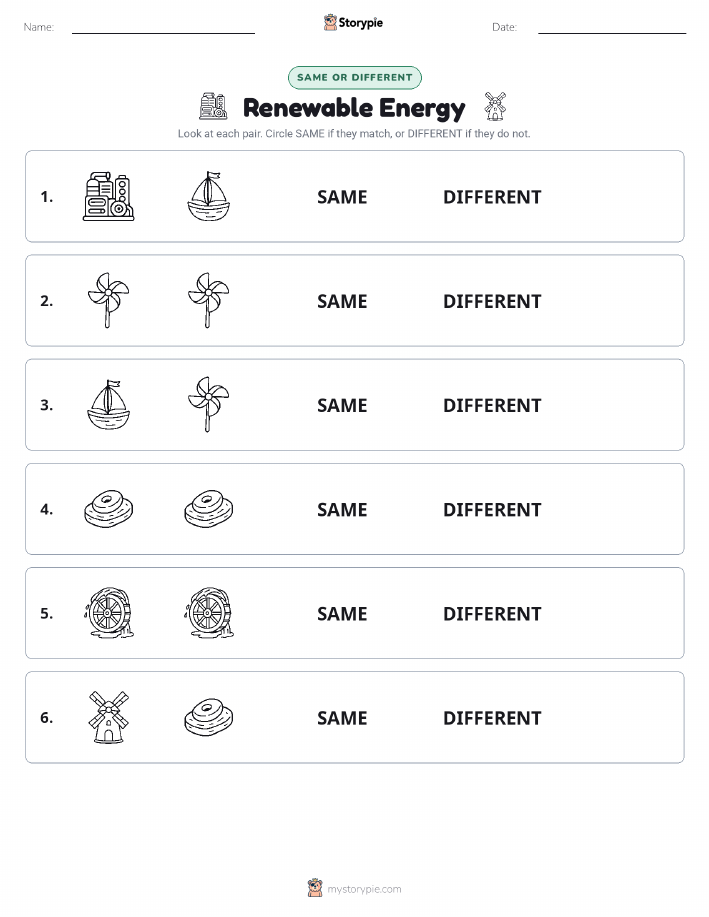 Name:

Storypie

Date:

SAME OR DIFFERENT

Renewable Energy

Look at each pair. Circle SAME if they match, or DIFFERENT if they do not.

1. SAME DIFFERENT

2. SAME DIFFERENT

3. SAME DIFFERENT

4. SAME DIFFERENT

5. SAME DIFFERENT

6. SAME DIFFERENT

mystorypie.com